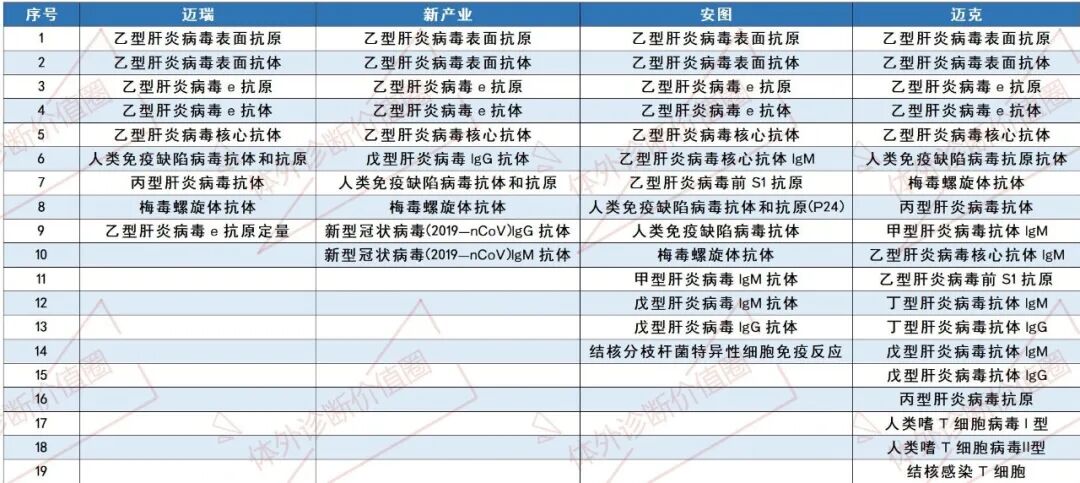 | 序号 | 迈瑞 | 新产业 | 安图 | 迈克 |
|---|---|---|---|---|
| 1 | 乙型肝炎病毒表面抗原 | 乙型肝炎病毒表面抗原 | 乙型肝炎病毒表面抗原 | 乙型肝炎病毒表面抗原 |
| 2 | 乙型肝炎病毒表面抗体 | 乙型肝炎病毒表面抗体 | 乙型肝炎病毒表面抗体 | 乙型肝炎病毒表面抗体 |
| 3 | 乙型肝炎病毒 e 抗原 | 乙型肝炎病毒 e 抗原 | 乙型肝炎病毒 e 抗原 | 乙型肝炎病毒 e 抗原 |
| 4 | 乙型肝炎病毒 e 抗体 | 乙型肝炎病毒 e 抗体 | 乙型肝炎病毒 e 抗体 | 乙型肝炎病毒 e 抗体 |
| 5 | 乙型肝炎病毒核心抗体 | 乙型肝炎病毒核心抗体 | 乙型肝炎病毒核心抗体 | 乙型肝炎病毒核心抗体 |
| 6 | 人类免疫缺陷病毒抗体和抗原 | 戊型肝炎病毒 IgG 抗体 | 乙型肝炎病毒核心抗体 IgM | 人类免疫缺陷病毒抗原抗体 |
| 7 | 丙型肝炎病毒抗体 | 人类免疫缺陷病毒抗体和抗原 | 乙型肝炎病毒前 S1 抗原 | 梅毒螺旋体抗体 |
| 8 | 梅毒螺旋体抗体 | 梅毒螺旋体抗体 | 人类免疫缺陷病毒抗体和抗原(P24) | 丙型肝炎病毒抗体 |
| 9 | 乙型肝炎病毒 e 抗原定量 | 新型冠状病毒(2019—nCoV)IgG 抗体 | 人类免疫缺陷病毒抗体 | 甲型肝炎病毒抗体 IgM |
| 10 | | 新型冠状病毒(2019—nCoV)IgM 抗体 | 梅毒螺旋体抗体 | 乙型肝炎病毒核心抗体 IgM |
| 11 | | | 甲型肝炎病毒 IgM 抗体 | 乙型肝炎病毒前 S1 抗原 |
| 12 | | | 戊型肝炎病毒 IgM 抗体 | 丁型肝炎病毒抗体 IgM |
| 13 | | | 戊型肝炎病毒 IgG 抗体 | 丁型肝炎病毒抗体 IgG |
| 14 | | | 结核分枝杆菌特异性细胞免疫反应 | 戊型肝炎病毒抗体 IgM |
| 15 | | | | 戊型肝炎病毒抗体 IgG |
| 16 | | | | 丙型肝炎病毒抗原 |
| 17 | | | | 人类嗜 T 细胞病毒 I 型 |
| 18 | | | | 人类嗜 T 细胞病毒II型 |
| 19 | | | | 结核感染 T 细胞 |

体外诊断价值圈